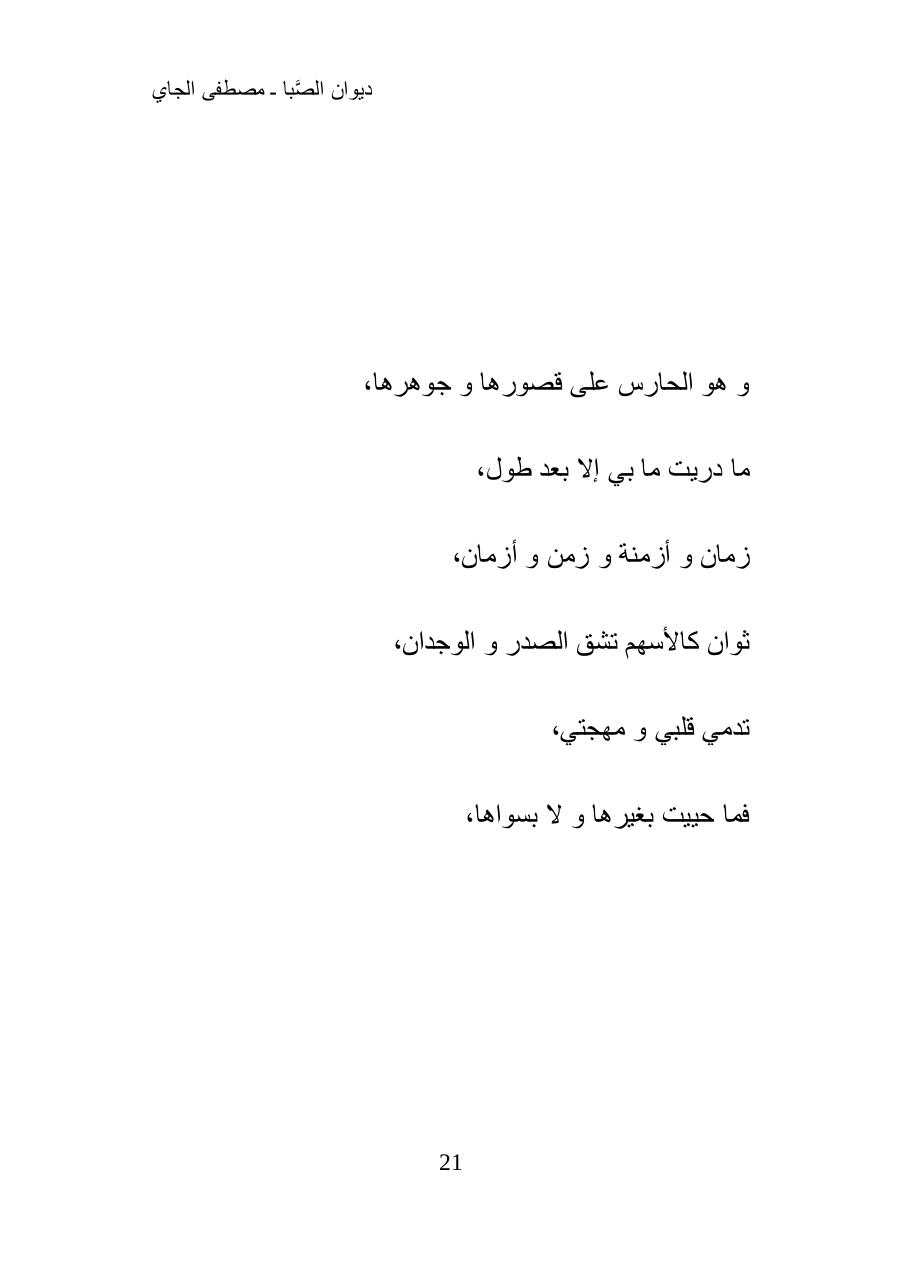 ديوان الصَّبا ـ مصطفى الجاي

و هو الحارس على قصورها و جوهرها،

ما دريت ما بي إلا بعد طول،

زمان و أزمنة و زمن و أزمان،

ثوان كالأسهم تشق الصدر و الوجدان،

تدمي قلبي و مهجتي،

فما حييت بغيرها و لا بسواها،

21